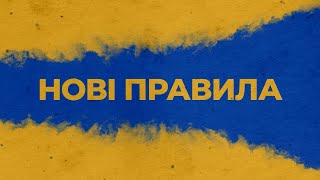 НОВІ ПРАВИЛА